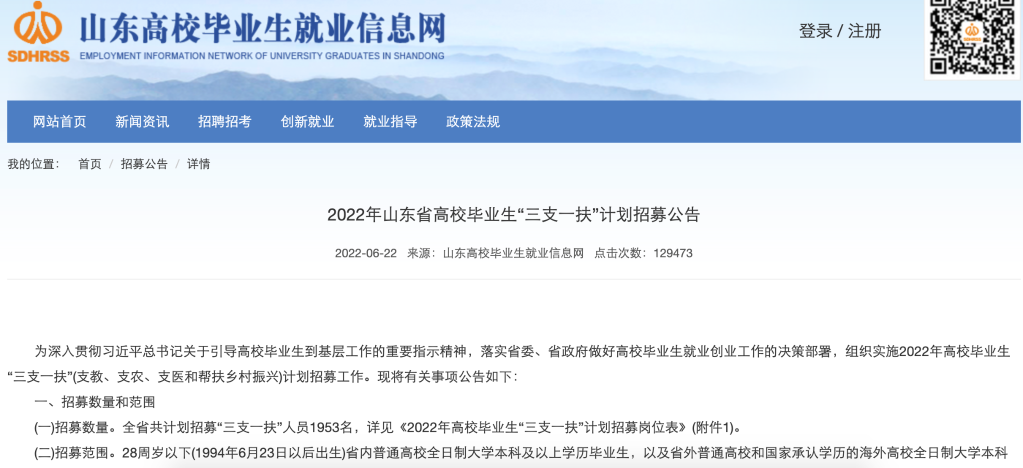 SDHRSS
山东高校毕业生就业信息网
EMPLOYMENT INFORMATION NETWORK OF UNIVERSITY GRADUATES IN SHANDONG

登录 / 注册

网站首页 新闻资讯 招聘招考 创新就业 就业指导 政策法规

我的位置： 首页 / 招募公告 / 详情

2022年山东省高校毕业生“三支一扶”计划招募公告

2022-06-22 来源：山东高校毕业生就业信息网 点击次数：129473

为深入贯彻习近平总书记关于引导高校毕业生到基层工作的重要指示精神，落实省委、省政府做好高校毕业生就业创业工作的决策部署，组织实施2022年高校毕业生“三支一扶”(支教、支农、支医和帮扶乡村振兴)计划招募工作。现将有关事项公告如下：

一、招募数量和范围

(一)招募数量。全省共计划招募“三支一扶”人员1953名，详见《2022年高校毕业生“三支一扶”计划招募岗位表》(附件1)。

(二)招募范围。28周岁以下(1994年6月23日以后出生)省内普通高校全日制大学本科及以上学历毕业生，以及省外普通高校和国家承认学历的海外高校全日制大学本科